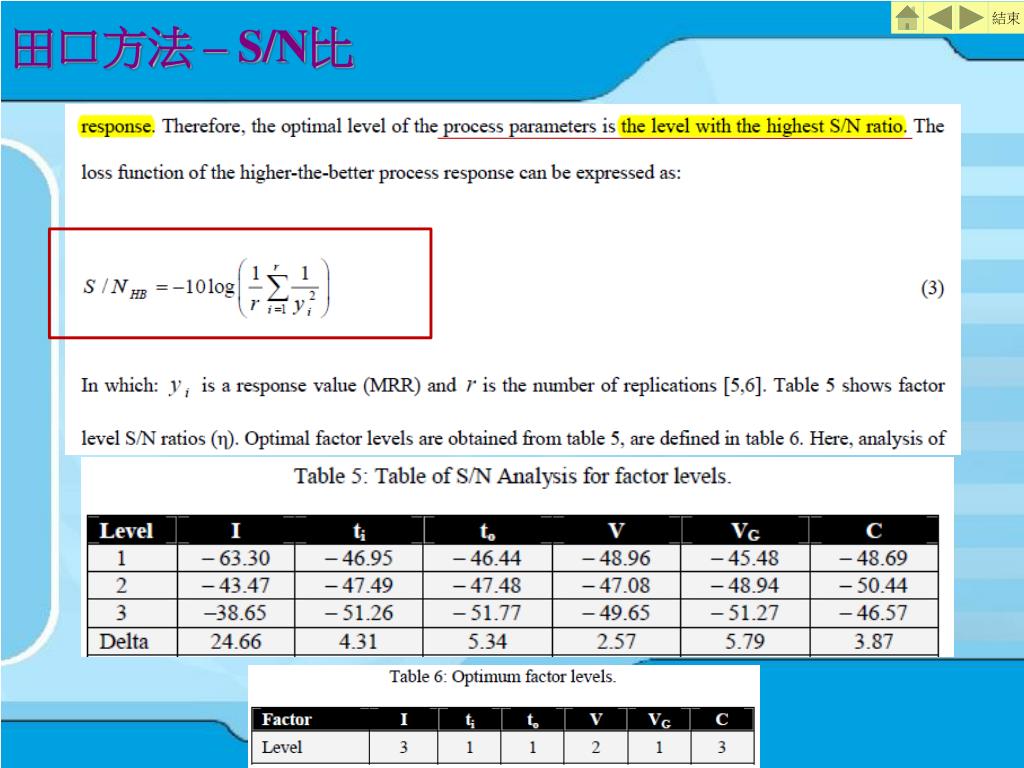 結束

田口方法 – S/N比

response. Therefore, the optimal level of the process parameters is the level with the highest S/N ratio. The loss function of the higher-the-better process response can be expressed as:

$S/N_{HB} = -10\log\left(\frac{1}{r}\sum_{i=1}^{r}\frac{1}{y_i^2}\right)$ (3)

In which: $y_i$ is a response value (MRR) and $r$ is the number of replications [5,6]. Table 5 shows factor level S/N ratios (η). Optimal factor levels are obtained from table 5, are defined in table 6. Here, analysis of

Table 5: Table of S/N Analysis for factor levels.

| Level | I | $t_i$ | $t_o$ | V | $V_G$ | C |
|---|---|---|---|---|---|---|
| 1 | – 63.30 | – 46.95 | – 46.44 | – 48.96 | – 45.48 | – 48.69 |
| 2 | – 43.47 | – 47.49 | – 47.48 | – 47.08 | – 48.94 | – 50.44 |
| 3 | –38.65 | – 51.26 | – 51.77 | – 49.65 | – 51.27 | – 46.57 |
| Delta | 24.66 | 4.31 | 5.34 | 2.57 | 5.79 | 3.87 |

Table 6: Optimum factor levels.

| Factor | I | $t_i$ | $t_o$ | V | $V_G$ | C |
|---|---|---|---|---|---|---|
| Level | 3 | 1 | 1 | 2 | 1 | 3 |